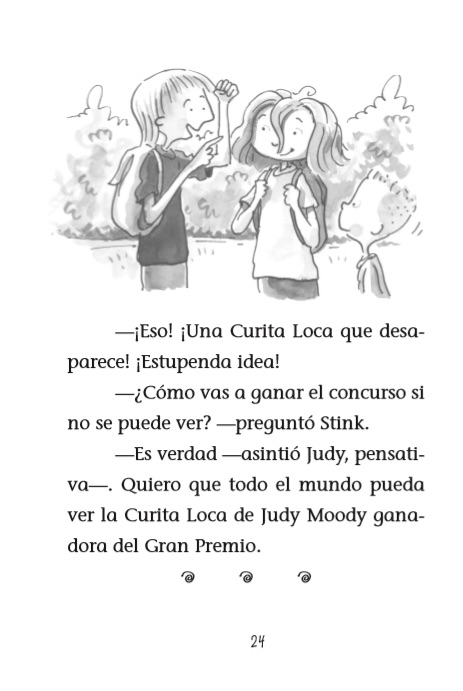 —¡Eso! ¡Una Curita Loca que desaparece! ¡Estupenda idea!

—¿Cómo vas a ganar el concurso si no se puede ver? —preguntó Stink.

—Es verdad —asintió Judy, pensativa—. Quiero que todo el mundo pueda ver la Curita Loca de Judy Moody ganadora del Gran Premio.

24